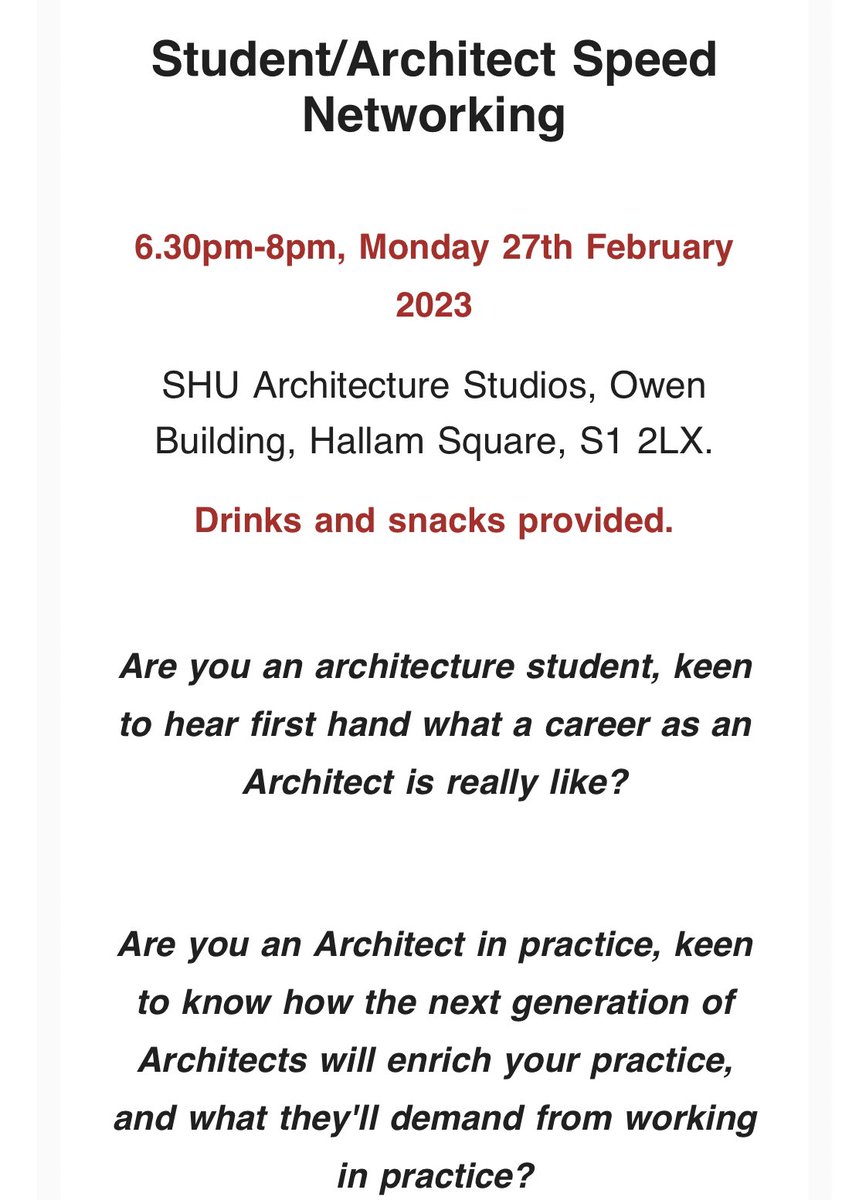 Student/Architect Speed Networking

6.30pm-8pm, Monday 27th February 2023

SHU Architecture Studios, Owen Building, Hallam Square, S1 2LX.

Drinks and snacks provided.

Are you an architecture student, keen to hear first hand what a career as an Architect is really like?

Are you an Architect in practice, keen to know how the next generation of Architects will enrich your practice, and what they'll demand from working in practice?